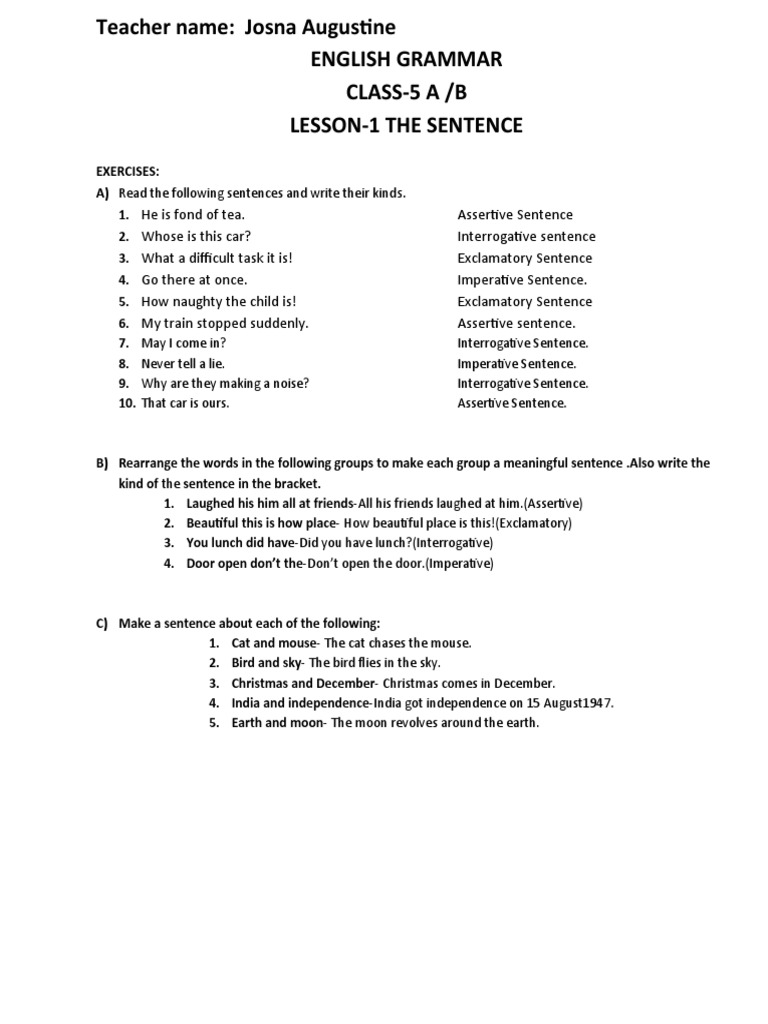 Teacher name: Josna Augustine

ENGLISH GRAMMAR

CLASS-5 A /B

LESSON-1 THE SENTENCE

EXERCISES:

A) Read the following sentences and write their kinds.

1. He is fond of tea. Assertive Sentence
2. Whose is this car? Interrogative sentence
3. What a difficult task it is! Exclamatory Sentence
4. Go there at once. Imperative Sentence.
5. How naughty the child is! Exclamatory Sentence
6. My train stopped suddenly. Assertive sentence.
7. May I come in? Interrogative Sentence.
8. Never tell a lie. Imperative Sentence.
9. Why are they making a noise? Interrogative Sentence.
10. That car is ours. Assertive Sentence.

B) Rearrange the words in the following groups to make each group a meaningful sentence .Also write the kind of the sentence in the bracket.

1. Laughed his him all at friends-All his friends laughed at him.(Assertive)
2. Beautiful this is how place- How beautiful place is this!(Exclamatory)
3. You lunch did have-Did you have lunch?(Interrogative)
4. Door open don't the-Don't open the door.(Imperative)

C) Make a sentence about each of the following:

1. Cat and mouse- The cat chases the mouse.
2. Bird and sky- The bird flies in the sky.
3. Christmas and December- Christmas comes in December.
4. India and independence-India got independence on 15 August1947.
5. Earth and moon- The moon revolves around the earth.